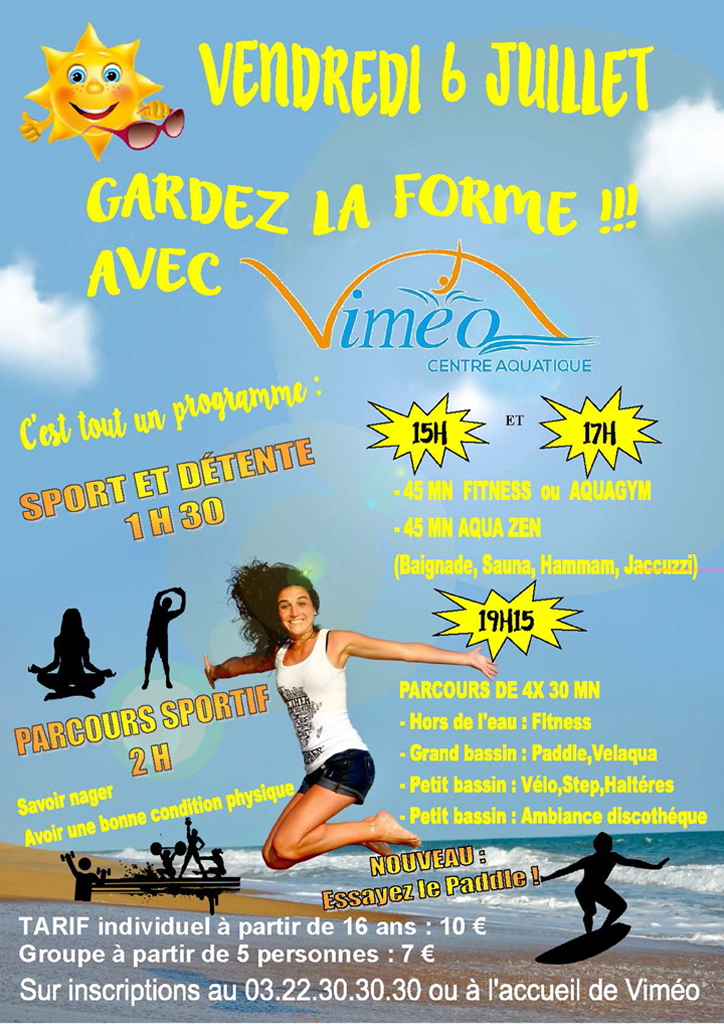 VENDREDI 6 JUILLET

GARDEZ LA FORME !!!
AVEC Viméo
CENTRE AQUATIQUE

C'est tout un programme :

SPORT ET DÉTENTE
1 H 30

15H ET 17H

- 45 MN FITNESS ou AQUAGYM
- 45 MN AQUA ZEN
(Baignade, Sauna, Hammam, Jaccuzzi)

19H15

PARCOURS SPORTIF
2 H

Savoir nager
Avoir une bonne condition physique

PARCOURS DE 4X 30 MN
- Hors de l'eau : Fitness
- Grand bassin : Paddle,Velaqua
- Petit bassin : Vélo,Step,Haltéres
- Petit bassin : Ambiance discothéque

NOUVEAU :
Essayez le Paddle !

TARIF individuel à partir de 16 ans : 10 €
Groupe à partir de 5 personnes : 7 €
Sur inscriptions au 03.22.30.30.30 ou à l'accueil de Viméo